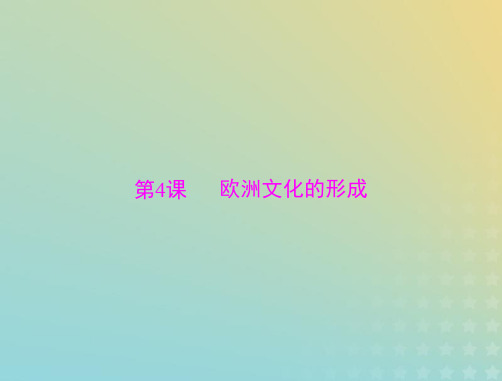 第4课　欧洲文化的形成